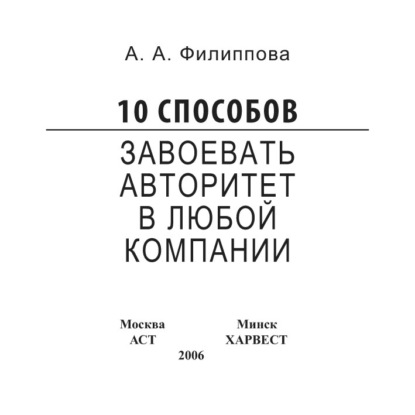 А. А. Филиппова

10 СПОСОБОВ

ЗАВОЕВАТЬ АВТОРИТЕТ В ЛЮБОЙ КОМПАНИИ

Москва
АСТ

Минск
ХАРВЕСТ

2006